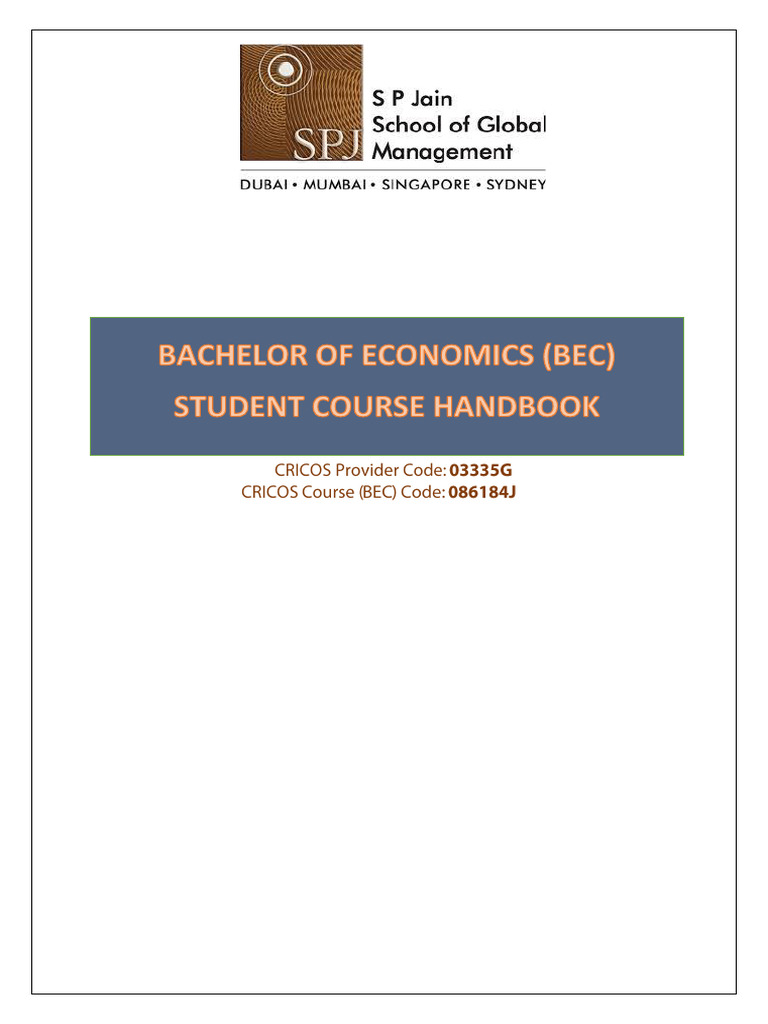 SPJ

S P Jain School of Global Management

DUBAI • MUMBAI • SINGAPORE • SYDNEY

BACHELOR OF ECONOMICS (BEC)
STUDENT COURSE HANDBOOK

CRICOS Provider Code: 03335G
CRICOS Course (BEC) Code: 086184J